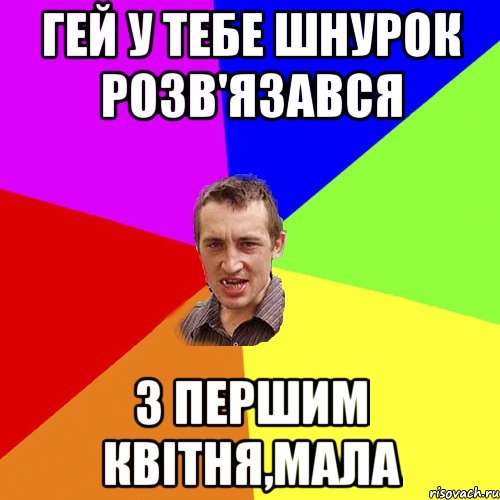 ГЕЙ У ТЕБЕ ШНУРОК РОЗВ'ЯЗАВСЯ

З ПЕРШИМ КВІТНЯ,МАЛА

risovach.ru